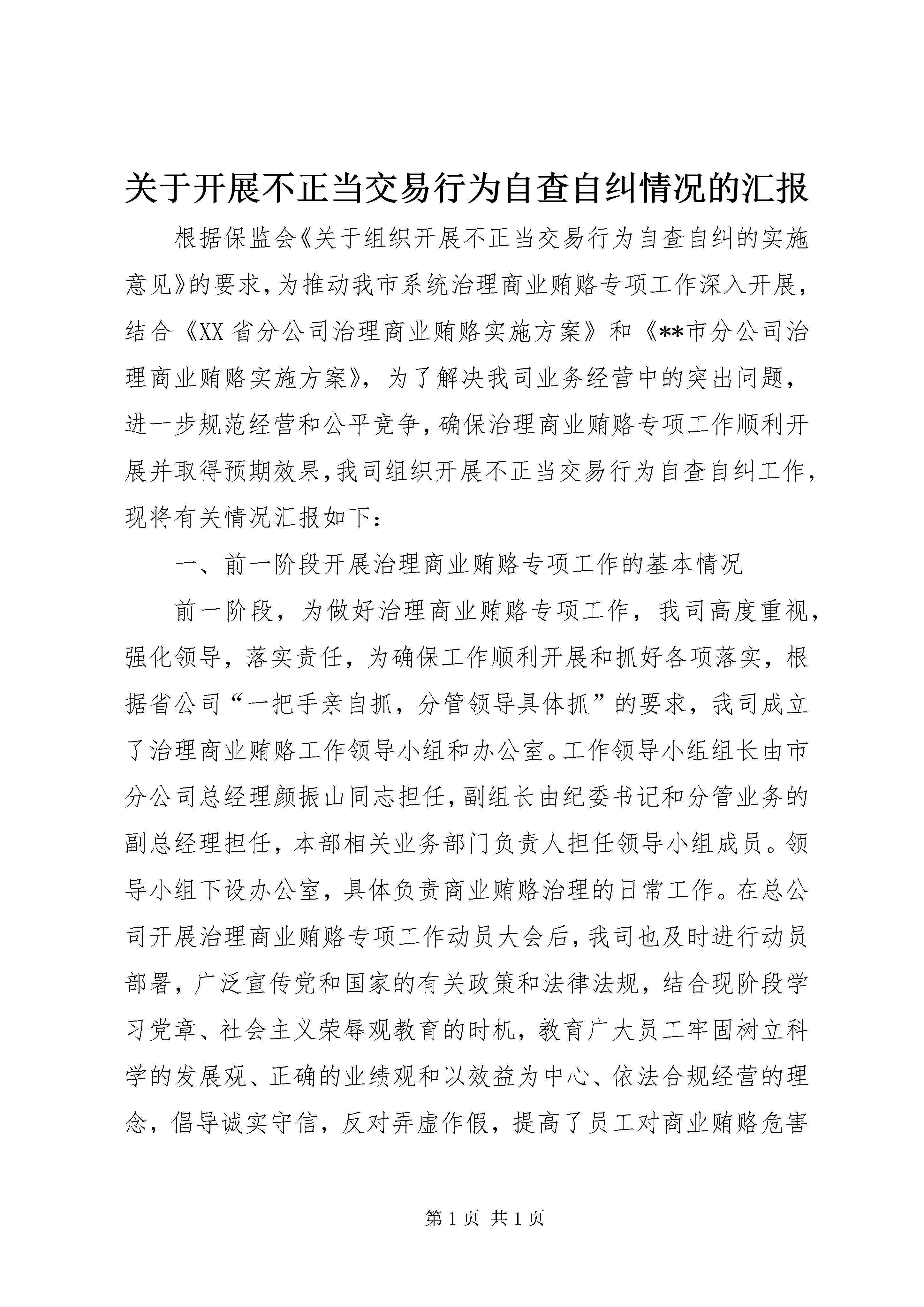 关于开展不正当交易行为自查自纠情况的汇报

根据保监会《关于组织开展不正当交易行为自查自纠的实施意见》的要求，为推动我市系统治理商业贿赂专项工作深入开展，结合《XX省分公司治理商业贿赂实施方案》和《**市分公司治理商业贿赂实施方案》，为了解决我司业务经营中的突出问题，进一步规范经营和公平竞争，确保治理商业贿赂专项工作顺利开展并取得预期效果，我司组织开展不正当交易行为自查自纠工作，现将有关情况汇报如下：

一、前一阶段开展治理商业贿赂专项工作的基本情况

前一阶段，为做好治理商业贿赂专项工作，我司高度重视，强化领导，落实责任，为确保工作顺利开展和抓好各项落实，根据省公司“一把手亲自抓，分管领导具体抓”的要求，我司成立了治理商业贿赂工作领导小组和办公室。工作领导小组组长由市分公司总经理颜振山同志担任，副组长由纪委书记和分管业务的副总经理担任，本部相关业务部门负责人担任领导小组成员。领导小组下设办公室，具体负责商业贿赂治理的日常工作。在总公司开展治理商业贿赂专项工作动员大会后，我司也及时进行动员部署，广泛宣传党和国家的有关政策和法律法规，结合现阶段学习党章、社会主义荣辱观教育的时机，教育广大员工牢固树立科学的发展观、正确的业绩观和以效益为中心、依法合规经营的理念，倡导诚实守信，反对弄虚作假，提高了员工对商业贿赂危害

第1页 共1页